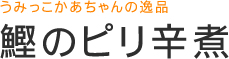 うみっこかあちゃんの逸品

鰹のピリ辛煮